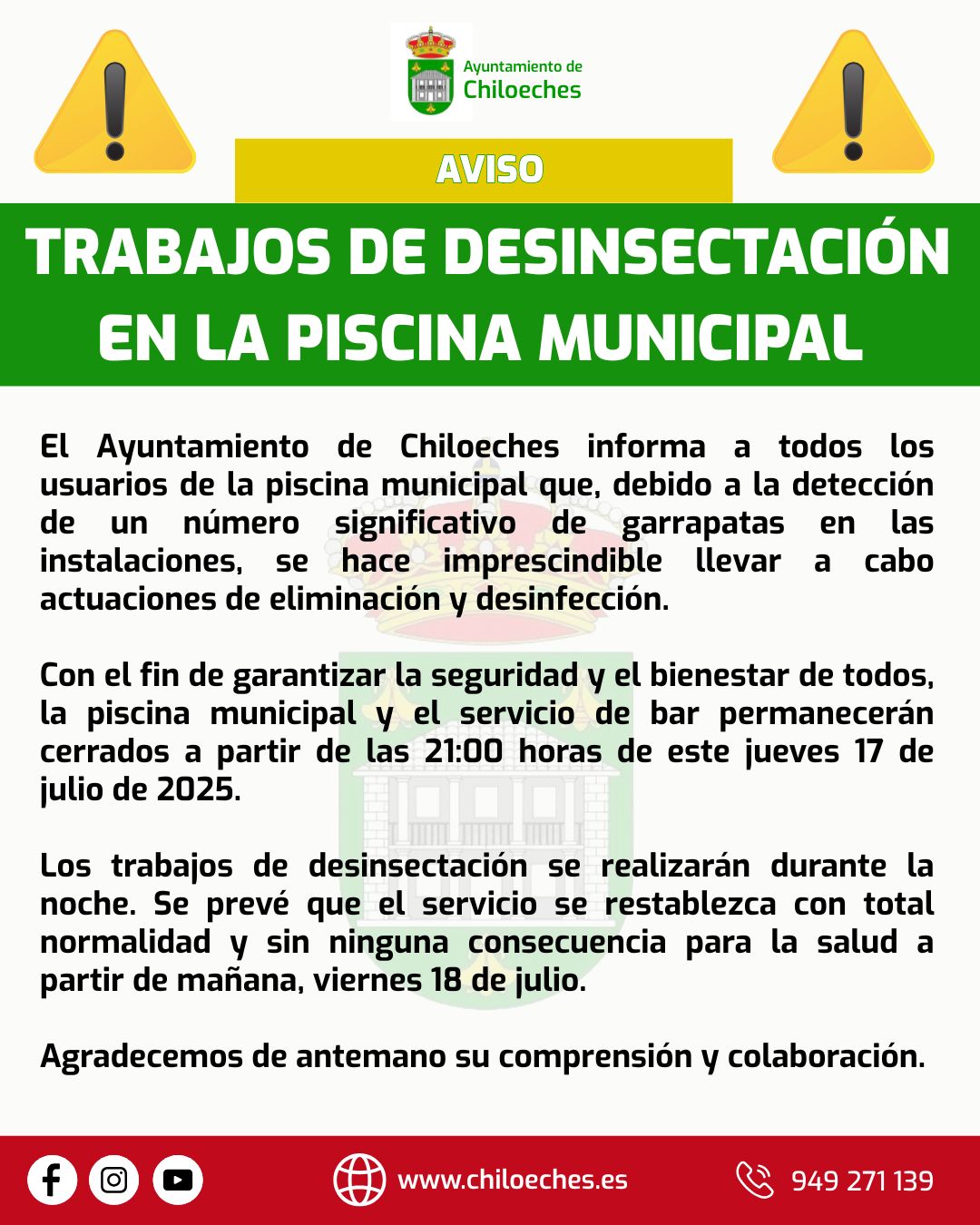 Ayuntamiento de
Chiloeches

AVISO

TRABAJOS DE DESINSECTACIÓN EN LA PISCINA MUNICIPAL

El Ayuntamiento de Chiloeches informa a todos los usuarios de la piscina municipal que, debido a la detección de un número significativo de garrapatas en las instalaciones, se hace imprescindible llevar a cabo actuaciones de eliminación y desinfección.

Con el fin de garantizar la seguridad y el bienestar de todos, la piscina municipal y el servicio de bar permanecerán cerrados a partir de las 21:00 horas de este jueves 17 de julio de 2025.

Los trabajos de desinsectación se realizarán durante la noche. Se prevé que el servicio se restablezca con total normalidad y sin ninguna consecuencia para la salud a partir de mañana, viernes 18 de julio.

Agradecemos de antemano su comprensión y colaboración.

www.chiloeches.es

949 271 139